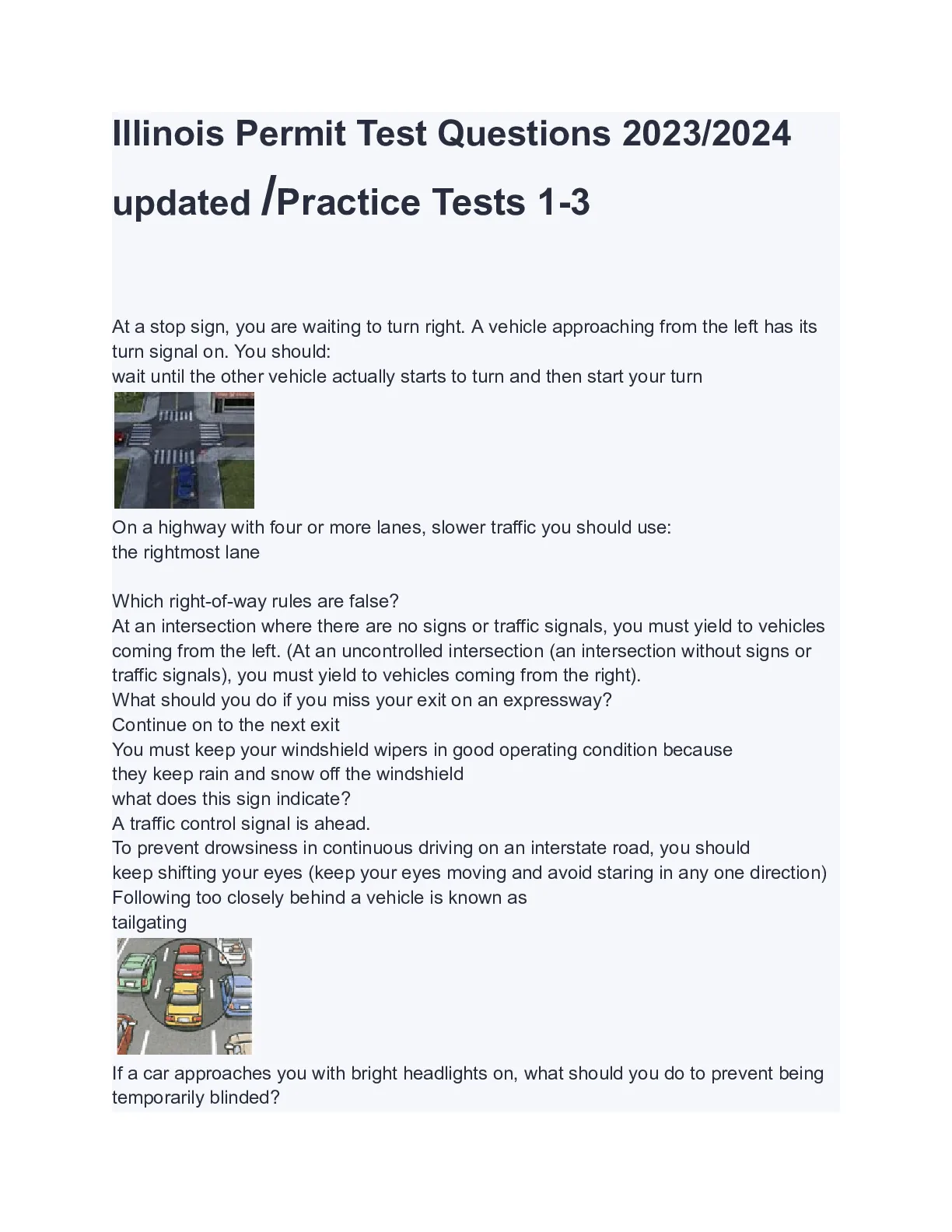 Illinois Permit Test Questions 2023/2024 updated /Practice Tests 1-3

At a stop sign, you are waiting to turn right. A vehicle approaching from the left has its turn signal on. You should:
wait until the other vehicle actually starts to turn and then start your turn

On a highway with four or more lanes, slower traffic you should use:
the rightmost lane

Which right-of-way rules are false?
At an intersection where there are no signs or traffic signals, you must yield to vehicles coming from the left. (At an uncontrolled intersection (an intersection without signs or traffic signals), you must yield to vehicles coming from the right).
What should you do if you miss your exit on an expressway?
Continue on to the next exit
You must keep your windshield wipers in good operating condition because
they keep rain and snow off the windshield
what does this sign indicate?
A traffic control signal is ahead.
To prevent drowsiness in continuous driving on an interstate road, you should
keep shifting your eyes (keep your eyes moving and avoid staring in any one direction)
Following too closely behind a vehicle is known as
tailgating

If a car approaches you with bright headlights on, what should you do to prevent being temporarily blinded?